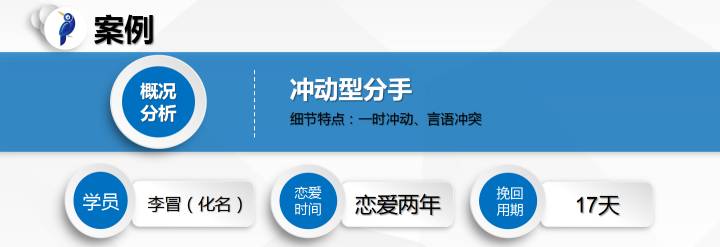 案例

概况分析

冲动型分手

细节特点：一时冲动、言语冲突

学员 李冒（化名）

恋爱时间 恋爱两年

挽回用期 17天